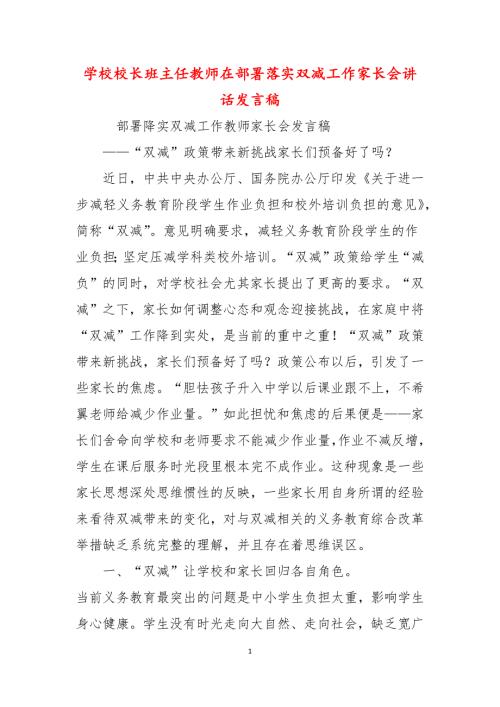 学校校长班主任教师在部署落实双减工作家长会讲话发言稿

部署降实双减工作教师家长会发言稿

——“双减”政策带来新挑战家长们预备好了吗？

近日，中共中央办公厅、国务院办公厅印发《关于进一步减轻义务教育阶段学生作业负担和校外培训负担的意见》，简称“双减”。意见明确要求，减轻义务教育阶段学生的作业负担；坚定压减学科类校外培训。“双减”政策给学生“减负”的同时，对学校社会尤其家长提出了更高的要求。“双减”之下，家长如何调整心态和观念迎接挑战，在家庭中将“双减”工作降到实处，是当前的重中之重！“双减”政策带来新挑战，家长们预备好了吗？政策公布以后，引发了一些家长的焦虑。“胆怯孩子升入中学以后课业跟不上，不希翼老师给减少作业量。”如此担忧和焦虑的后果便是——家长们舍命向学校和老师要求不能减少作业量，作业不减反增，学生在课后服务时光段里根本完不成作业。这种现象是一些家长思想深处思维惯性的反映，一些家长用自身所谓的经验来看待双减带来的变化，对与双减相关的义务教育综合改革举措缺乏系统完整的理解，并且存在着思维误区。

一、“双减”让学校和家长回归各自角色。

当前义务教育最突出的问题是中小学生负担太重，影响学生身心健康。学生没有时光走向大自然、走向社会，缺乏宽广

1